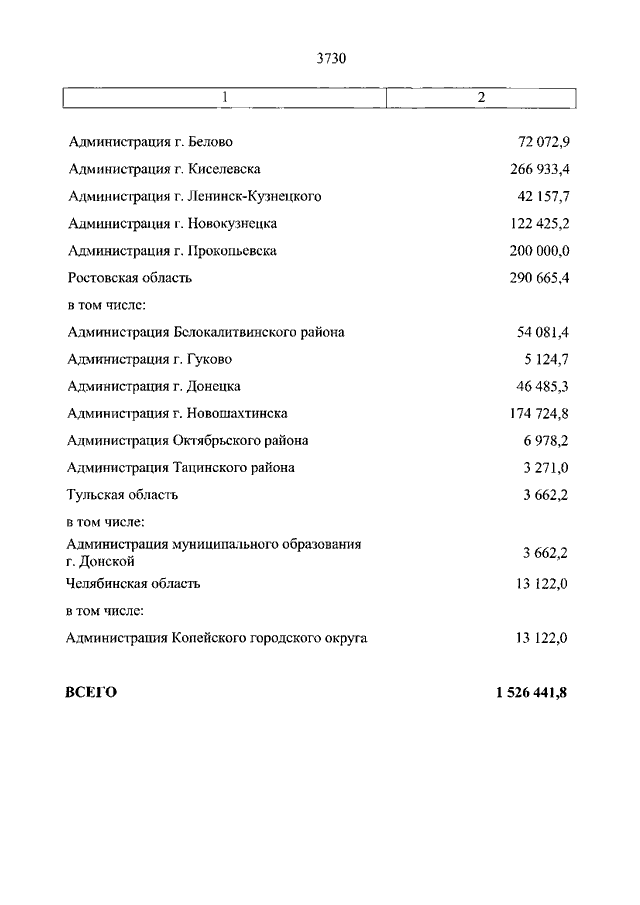 3730

| 1 | 2 |
|---|---|
| Администрация г. Белово | 72 072,9 |
| Администрация г. Киселевска | 266 933,4 |
| Администрация г. Ленинск-Кузнецкого | 42 157,7 |
| Администрация г. Новокузнецка | 122 425,2 |
| Администрация г. Прокопьевска | 200 000,0 |
| Ростовская область | 290 665,4 |
| в том числе: | |
| Администрация Белокалитвинского района | 54 081,4 |
| Администрация г. Гуково | 5 124,7 |
| Администрация г. Донецка | 46 485,3 |
| Администрация г. Новошахтинска | 174 724,8 |
| Администрация Октябрьского района | 6 978,2 |
| Администрация Тацинского района | 3 271,0 |
| Тульская область | 3 662,2 |
| в том числе: | |
| Администрация муниципального образования г. Донской | 3 662,2 |
| Челябинская область | 13 122,0 |
| в том числе: | |
| Администрация Копейского городского округа | 13 122,0 |
| **ВСЕГО** | **1 526 441,8** |